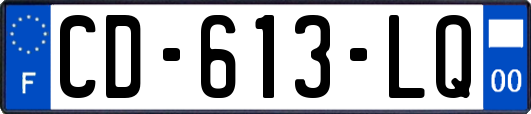 F
CD-613-LQ
00